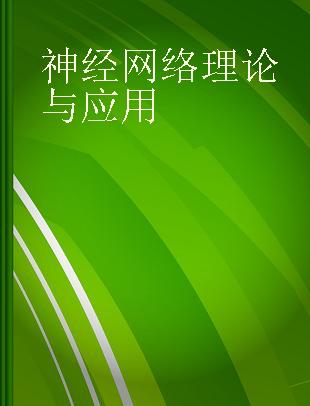 神经网络理论与应用